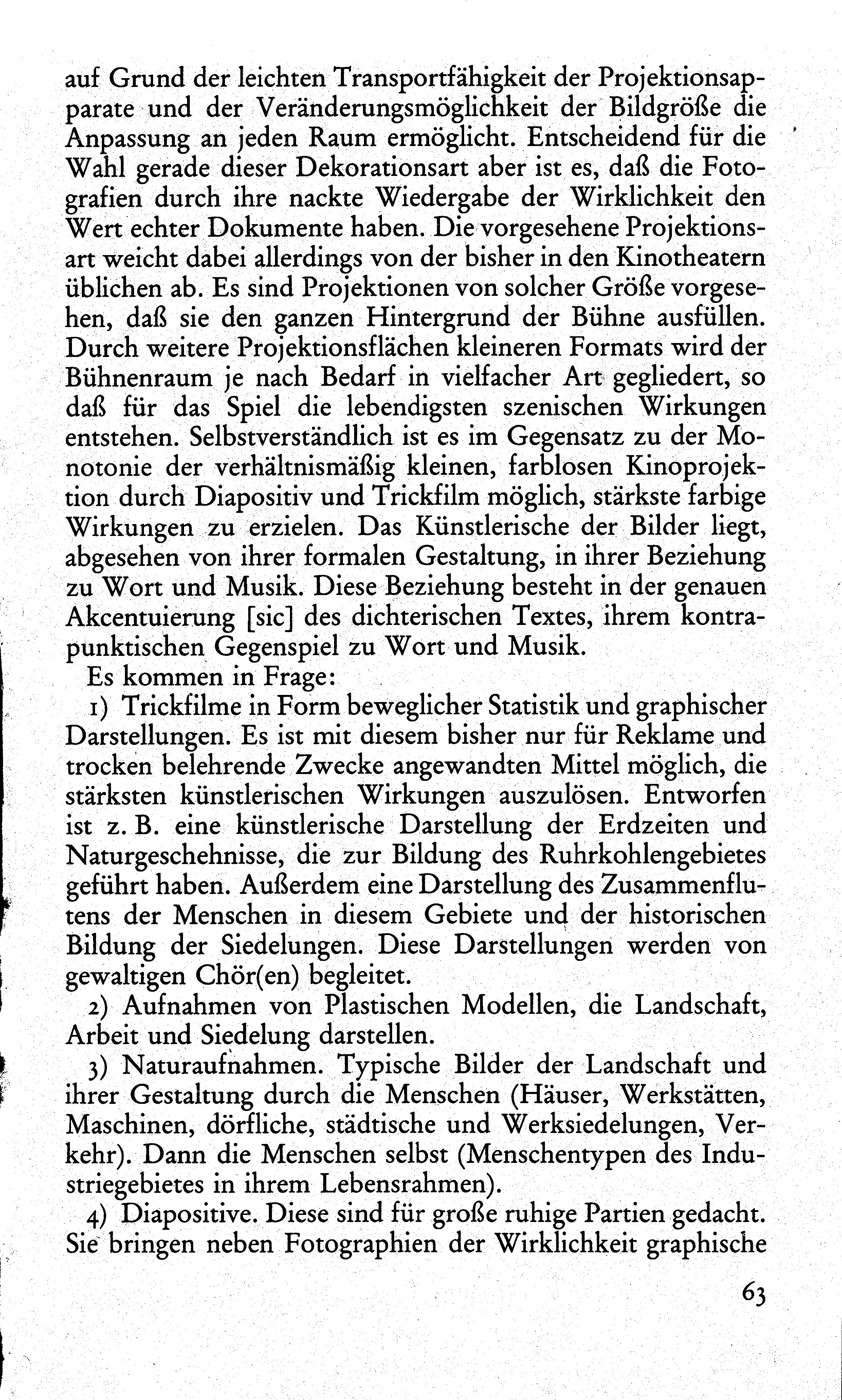 auf Grund der leichten Transportfähigkeit der Projektionsapparate und der Veränderungsmöglichkeit der Bildgröße die Anpassung an jeden Raum ermöglicht. Entscheidend für die Wahl gerade dieser Dekorationsart aber ist es, daß die Fotografien durch ihre nackte Wiedergabe der Wirklichkeit den Wert echter Dokumente haben. Die vorgesehene Projektionsart weicht dabei allerdings von der bisher in den Kinotheatern üblichen ab. Es sind Projektionen von solcher Größe vorgesehen, daß sie den ganzen Hintergrund der Bühne ausfüllen. Durch weitere Projektionsflächen kleineren Formats wird der Bühnenraum je nach Bedarf in vielfacher Art gegliedert, so daß für das Spiel die lebendigsten szenischen Wirkungen entstehen. Selbstverständlich ist es im Gegensatz zu der Monotonie der verhältnismäßig kleinen, farblosen Kinoprojektion durch Diapositiv und Trickfilm möglich, stärkste farbige Wirkungen zu erzielen. Das Künstlerische der Bilder liegt, abgesehen von ihrer formalen Gestaltung, in ihrer Beziehung zu Wort und Musik. Diese Beziehung besteht in der genauen Akcentuierung [sic] des dichterischen Textes, ihrem kontrapunktischen Gegenspiel zu Wort und Musik.

Es kommen in Frage:

1) Trickfilme in Form beweglicher Statistik und graphischer Darstellungen. Es ist mit diesem bisher nur für Reklame und trocken belehrende Zwecke angewandten Mittel möglich, die stärksten künstlerischen Wirkungen auszulösen. Entworfen ist z. B. eine künstlerische Darstellung der Erdzeiten und Naturgeschehnisse, die zur Bildung des Ruhrkohlengebietes geführt haben. Außerdem eine Darstellung des Zusammenflutens der Menschen in diesem Gebiete und der historischen Bildung der Siedelungen. Diese Darstellungen werden von gewaltigen Chör(en) begleitet.

2) Aufnahmen von Plastischen Modellen, die Landschaft, Arbeit und Siedelung darstellen.

3) Naturaufnahmen. Typische Bilder der Landschaft und ihrer Gestaltung durch die Menschen (Häuser, Werkstätten, Maschinen, dörfliche, städtische und Werksiedelungen, Verkehr). Dann die Menschen selbst (Menschentypen des Industriegebietes in ihrem Lebensrahmen).

4) Diapositive. Diese sind für große ruhige Partien gedacht. Sie bringen neben Fotographien der Wirklichkeit graphische

63